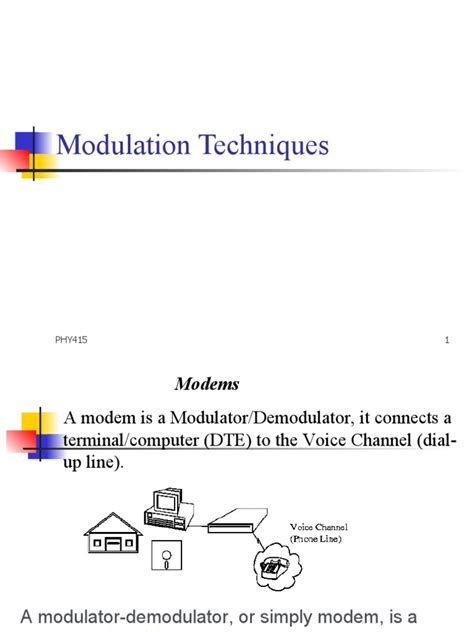 Modulation Techniques

PHY415

1

Modems

A modem is a Modulator/Demodulator, it connects a terminal/computer (DTE) to the Voice Channel (dial-up line).

Voice Channel
(Phone Line)

A modulator-demodulator, or simply modem, is a